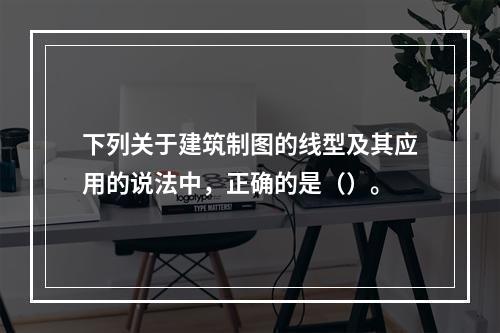 下列关于建筑制图的线型及其应用的说法中，正确的是（）。

logotype
TYPE MATTERS!